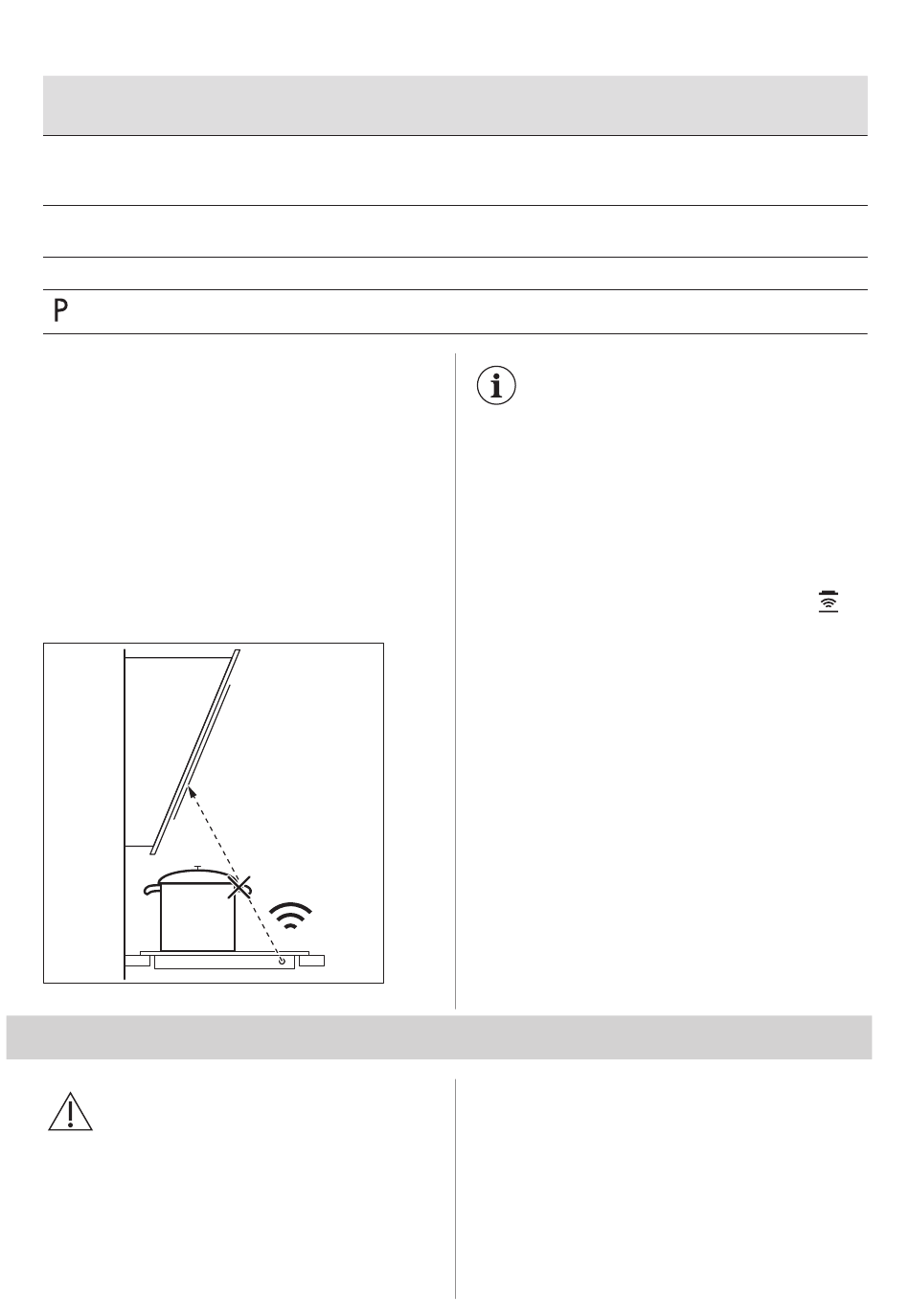 P